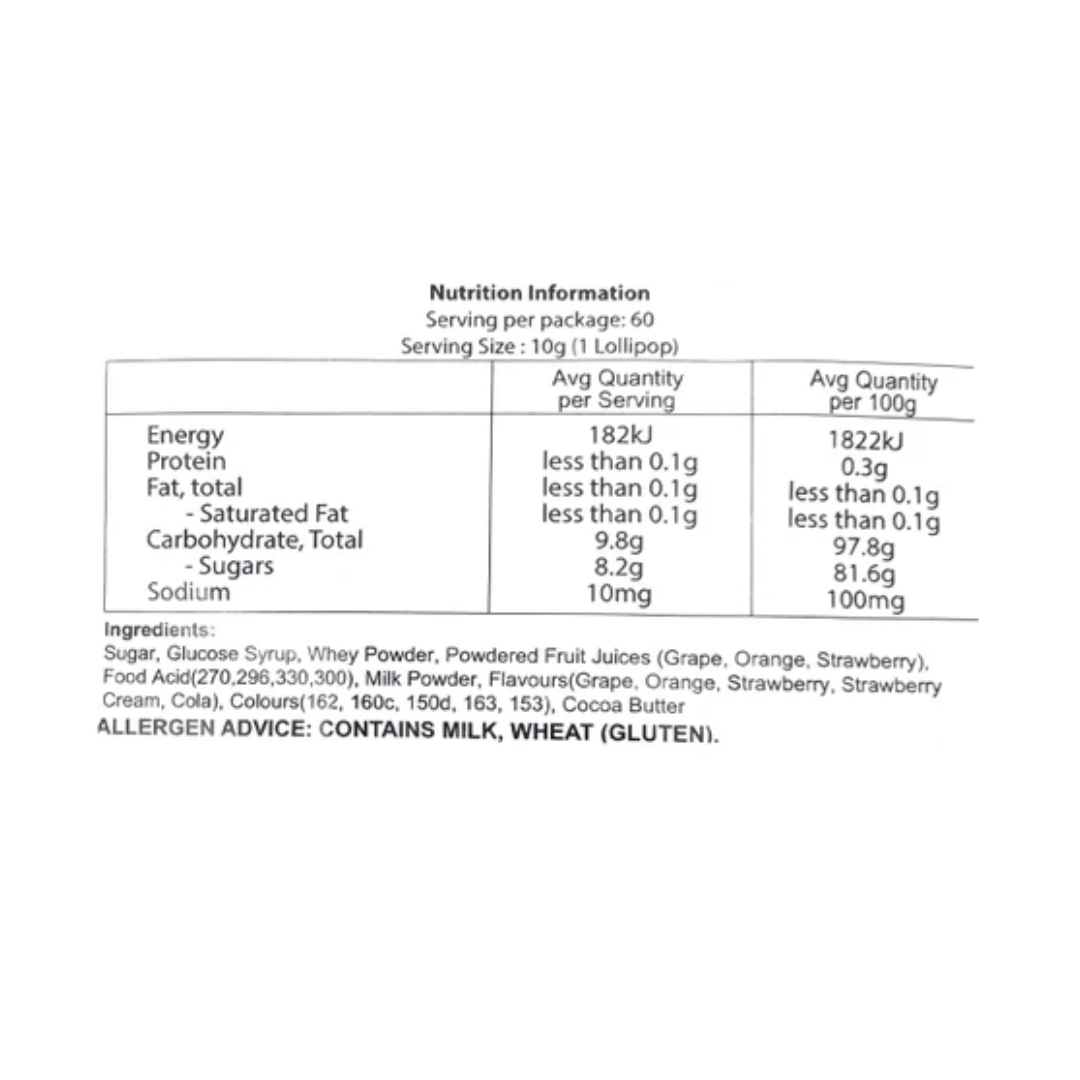 Nutrition Information
Serving per package: 60
Serving Size : 10g (1 Lollipop)

| | Avg Quantity per Serving | Avg Quantity per 100g |
|---|---|---|
| Energy | 182kJ | 1822kJ |
| Protein | less than 0.1g | 0.3g |
| Fat, total | less than 0.1g | less than 0.1g |
| - Saturated Fat | less than 0.1g | less than 0.1g |
| Carbohydrate, Total | 9.8g | 97.8g |
| - Sugars | 8.2g | 81.6g |
| Sodium | 10mg | 100mg |

Ingredients:
Sugar, Glucose Syrup, Whey Powder, Powdered Fruit Juices (Grape, Orange, Strawberry), Food Acid(270,296,330,300), Milk Powder, Flavours(Grape, Orange, Strawberry, Strawberry Cream, Cola), Colours(162, 160c, 150d, 163, 153), Cocoa Butter
ALLERGEN ADVICE: CONTAINS MILK, WHEAT (GLUTEN).